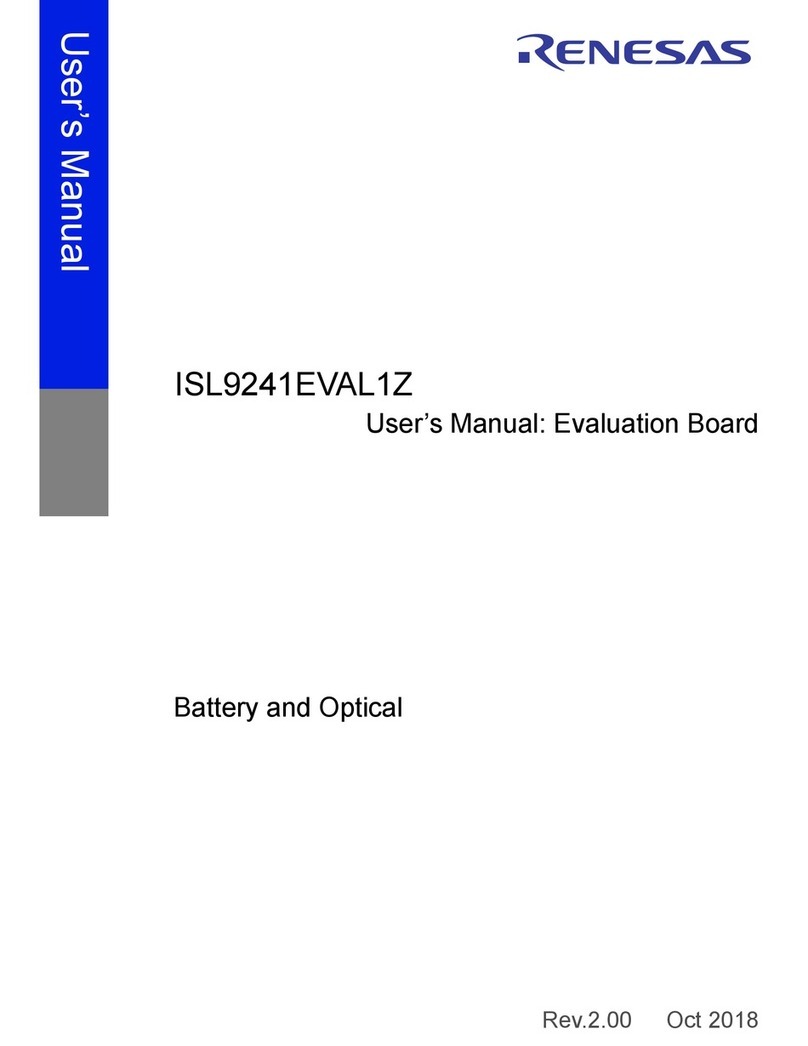 User's Manual

RENESAS

ISL9241EVAL1Z

User's Manual: Evaluation Board

Battery and Optical

Rev.2.00 Oct 2018